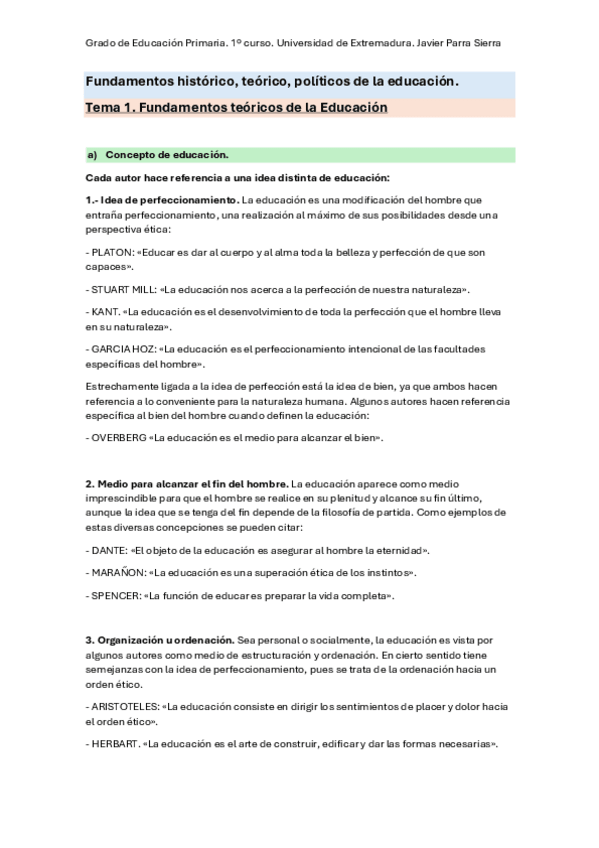 Grado de Educación Primaria. 1º curso. Universidad de Extremadura. Javier Parra Sierra

Fundamentos histórico, teórico, políticos de la educación.

Tema 1. Fundamentos teóricos de la Educación

a) Concepto de educación.

Cada autor hace referencia a una idea distinta de educación:

1.- Idea de perfeccionamiento. La educación es una modificación del hombre que entraña perfeccionamiento, una realización al máximo de sus posibilidades desde una perspectiva ética:

- PLATON: «Educar es dar al cuerpo y al alma toda la belleza y perfección de que son capaces».

- STUART MILL: «La educación nos acerca a la perfección de nuestra naturaleza».

- KANT. «La educación es el desenvolvimiento de toda la perfección que el hombre lleva en su naturaleza».

- GARCIA HOZ: «La educación es el perfeccionamiento intencional de las facultades específicas del hombre».

Estrechamente ligada a la idea de perfección está la idea de bien, ya que ambos hacen referencia a lo conveniente para la naturaleza humana. Algunos autores hacen referencia específica al bien del hombre cuando definen la educación:

- OVERBERG «La educación es el medio para alcanzar el bien».

2. Medio para alcanzar el fin del hombre. La educación aparece como medio imprescindible para que el hombre se realice en su plenitud y alcance su fin último, aunque la idea que se tenga del fin depende de la filosofía de partida. Como ejemplos de estas diversas concepciones se pueden citar:

- DANTE: «El objeto de la educación es asegurar al hombre la eternidad».

- MARAÑON: «La educación es una superación ética de los instintos».

- SPENCER: «La función de educar es preparar la vida completa».

3. Organización u ordenación. Sea personal o socialmente, la educación es vista por algunos autores como medio de estructuración y ordenación. En cierto sentido tiene semejanzas con la idea de perfeccionamiento, pues se trata de la ordenación hacia un orden ético.

- ARISTOTELES: «La educación consiste en dirigir los sentimientos de placer y dolor hacia el orden ético».

- HERBART. «La educación es el arte de construir, edificar y dar las formas necesarias».